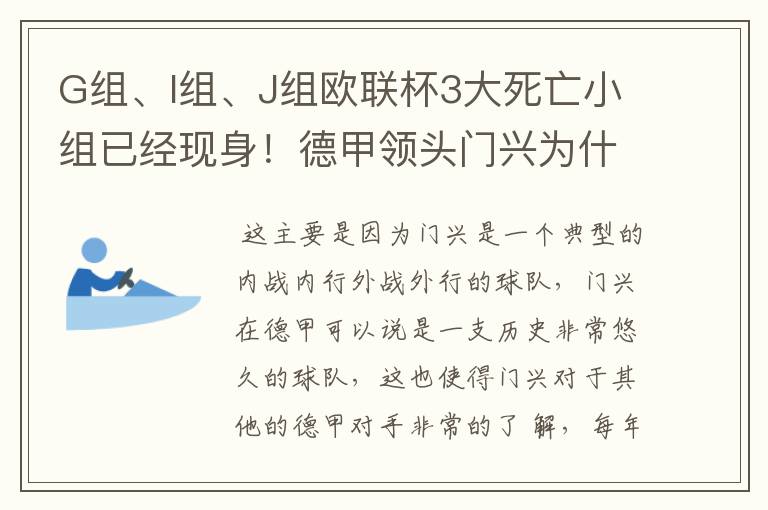 G组、I组、J组欧联杯3大死亡小组已经现身！德甲领头门兴为什

这主要是因为门兴是一个典型的内战内行外战外行的球队，门兴在德甲可以说是一支历史非常悠久的球队，这也使得门兴对于其他的德甲对手非常的了解，每年